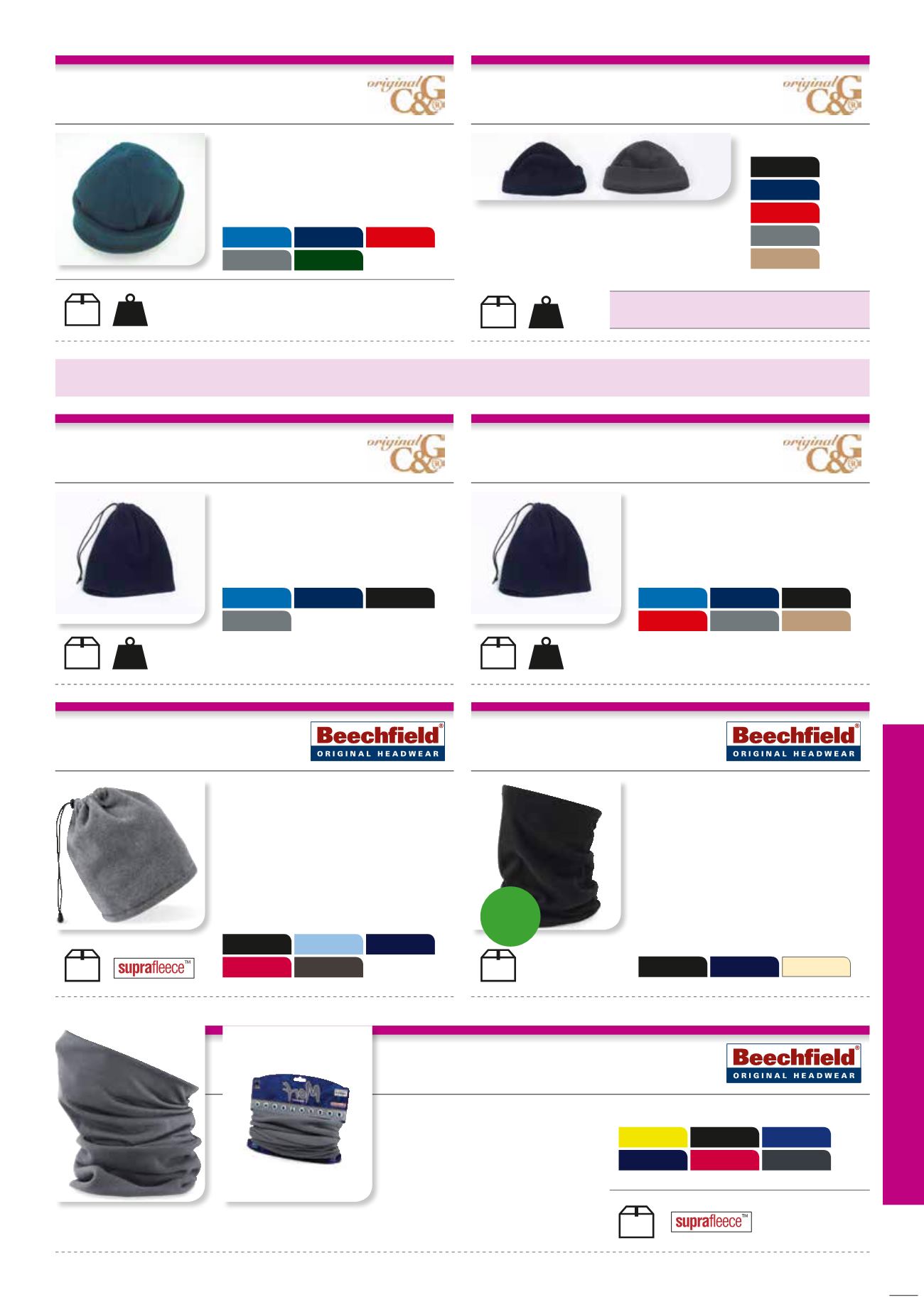 original C&G

original C&G

original C&G

original C&G

Beechfield®
ORIGINAL HEADWEAR

suprafleece™

Beechfield®
ORIGINAL HEADWEAR

Beechfield®
ORIGINAL HEADWEAR

suprafleece™